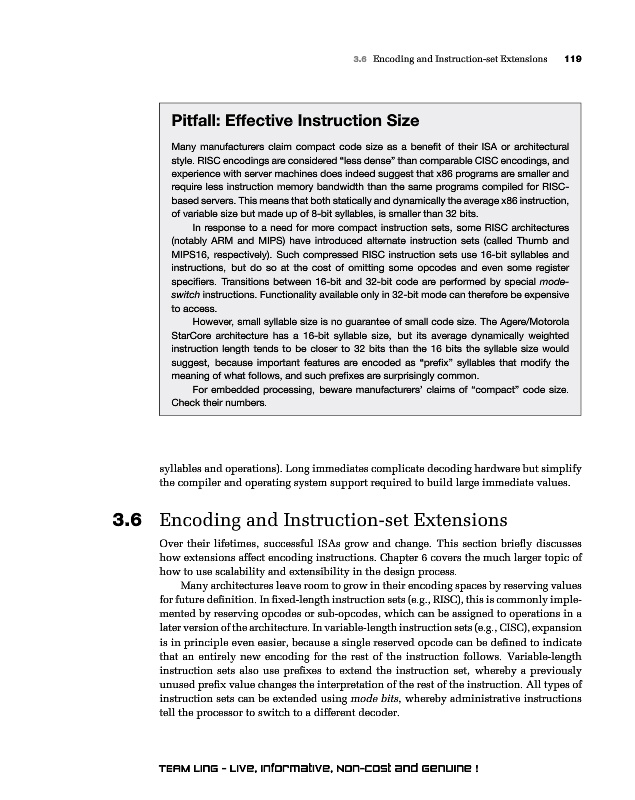 3.6 Encoding and Instruction-set Extensions 119

Pitfall: Effective Instruction Size

Many manufacturers claim compact code size as a benefit of their ISA or architectural style. RISC encodings are considered "less dense" than comparable CISC encodings, and experience with server machines does indeed suggest that x86 programs are smaller and require less instruction memory bandwidth than the same programs compiled for RISC-based servers. This means that both statically and dynamically the average x86 instruction, of variable size but made up of 8-bit syllables, is smaller than 32 bits.

In response to a need for more compact instruction sets, some RISC architectures (notably ARM and MIPS) have introduced alternate instruction sets (called Thumb and MIPS16, respectively). Such compressed RISC instruction sets use 16-bit syllables and instructions, but do so at the cost of omitting some opcodes and even some register specifiers. Transitions between 16-bit and 32-bit code are performed by special mode-switch instructions. Functionality available only in 32-bit mode can therefore be expensive to access.

However, small syllable size is no guarantee of small code size. The Agere/Motorola StarCore architecture has a 16-bit syllable size, but its average dynamically weighted instruction length tends to be closer to 32 bits than the 16 bits the syllable size would suggest, because important features are encoded as "prefix" syllables that modify the meaning of what follows, and such prefixes are surprisingly common.

For embedded processing, beware manufacturers' claims of "compact" code size. Check their numbers.

syllables and operations). Long immediates complicate decoding hardware but simplify the compiler and operating system support required to build large immediate values.

3.6 Encoding and Instruction-set Extensions

Over their lifetimes, successful ISAs grow and change. This section briefly discusses how extensions affect encoding instructions. Chapter 6 covers the much larger topic of how to use scalability and extensibility in the design process.

Many architectures leave room to grow in their encoding spaces by reserving values for future definition. In fixed-length instruction sets (e.g., RISC), this is commonly implemented by reserving opcodes or sub-opcodes, which can be assigned to operations in a later version of the architecture. In variable-length instruction sets (e.g., CISC), expansion is in principle even easier, because a single reserved opcode can be defined to indicate that an entirely new encoding for the rest of the instruction follows. Variable-length instruction sets also use prefixes to extend the instruction set, whereby a previously unused prefix value changes the interpretation of the rest of the instruction. All types of instruction sets can be extended using mode bits, whereby administrative instructions tell the processor to switch to a different decoder.

TEAM LinG - Live, Informative, Non-cost and Genuine !